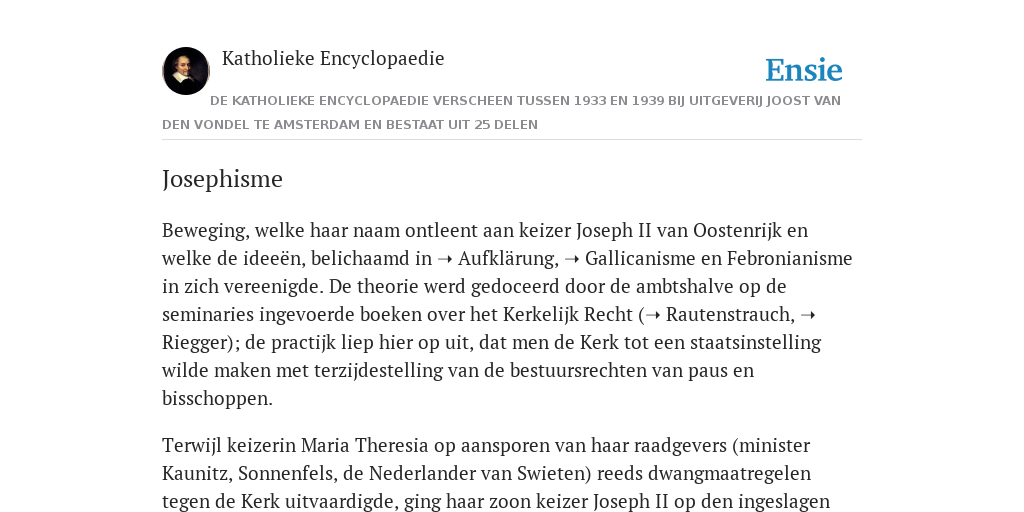 Katholieke Encyclopaedie

Ensie

DE KATHOLIEKE ENCYCLOPAEDIE VERSCHEEN TUSSEN 1933 EN 1939 BIJ UITGEVERIJ JOOST VAN DEN VONDEL TE AMSTERDAM EN BESTAAT UIT 25 DELEN

Josephisme

Beweging, welke haar naam ontleent aan keizer Joseph II van Oostenrijk en welke de ideeën, belichaamd in ➝ Aufklärung, ➝ Gallicanisme en Febronianisme in zich vereenigde. De theorie werd gedoceerd door de ambtshalve op de seminaries ingevoerde boeken over het Kerkelijk Recht (➝ Rautenstrauch, ➝ Riegger); de practijk liep hier op uit, dat men de Kerk tot een staatsinstelling wilde maken met terzijdestelling van de bestuursrechten van paus en bisschoppen.

Terwijl keizerin Maria Theresia op aansporen van haar raadgevers (minister Kaunitz, Sonnenfels, de Nederlander van Swieten) reeds dwangmaatregelen tegen de Kerk uitvaardigde, ging haar zoon keizer Joseph II op den ingeslagen